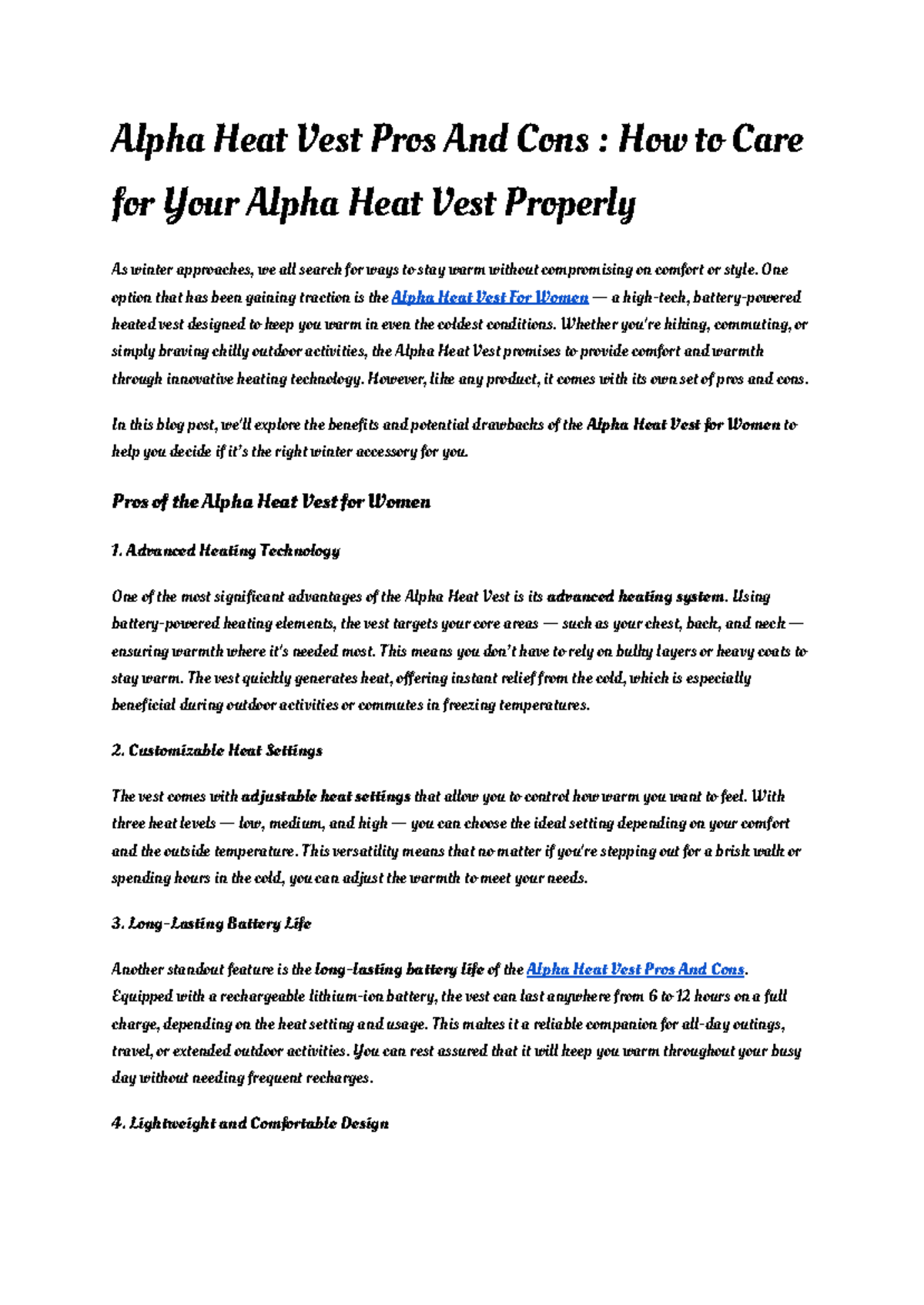 Alpha Heat Vest Pros And Cons : How to Care for Your Alpha Heat Vest Properly

As winter approaches, we all search for ways to stay warm without compromising on comfort or style. One option that has been gaining traction is the Alpha Heat Vest For Women — a high-tech, battery-powered heated vest designed to keep you warm in even the coldest conditions. Whether you're hiking, commuting, or simply braving chilly outdoor activities, the Alpha Heat Vest promises to provide comfort and warmth through innovative heating technology. However, like any product, it comes with its own set of pros and cons.

In this blog post, we'll explore the benefits and potential drawbacks of the Alpha Heat Vest for Women to help you decide if it's the right winter accessory for you.

Pros of the Alpha Heat Vest for Women

1. Advanced Heating Technology

One of the most significant advantages of the Alpha Heat Vest is its advanced heating system. Using battery-powered heating elements, the vest targets your core areas — such as your chest, back, and neck — ensuring warmth where it's needed most. This means you don't have to rely on bulky layers or heavy coats to stay warm. The vest quickly generates heat, offering instant relief from the cold, which is especially beneficial during outdoor activities or commutes in freezing temperatures.

2. Customizable Heat Settings

The vest comes with adjustable heat settings that allow you to control how warm you want to feel. With three heat levels — low, medium, and high — you can choose the ideal setting depending on your comfort and the outside temperature. This versatility means that no matter if you're stepping out for a brisk walk or spending hours in the cold, you can adjust the warmth to meet your needs.

3. Long-Lasting Battery Life

Another standout feature is the long-lasting battery life of the Alpha Heat Vest Pros And Cons. Equipped with a rechargeable lithium-ion battery, the vest can last anywhere from 6 to 12 hours on a full charge, depending on the heat setting and usage. This makes it a reliable companion for all-day outings, travel, or extended outdoor activities. You can rest assured that it will keep you warm throughout your busy day without needing frequent recharges.

4. Lightweight and Comfortable Design